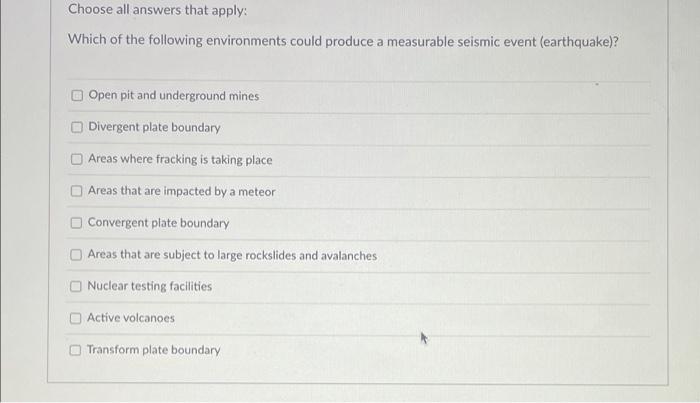 Choose all answers that apply:

Which of the following environments could produce a measurable seismic event (earthquake)?

Open pit and underground mines

Divergent plate boundary

Areas where fracking is taking place

Areas that are impacted by a meteor

Convergent plate boundary

Areas that are subject to large rockslides and avalanches

Nuclear testing facilities

Active volcanoes

Transform plate boundary